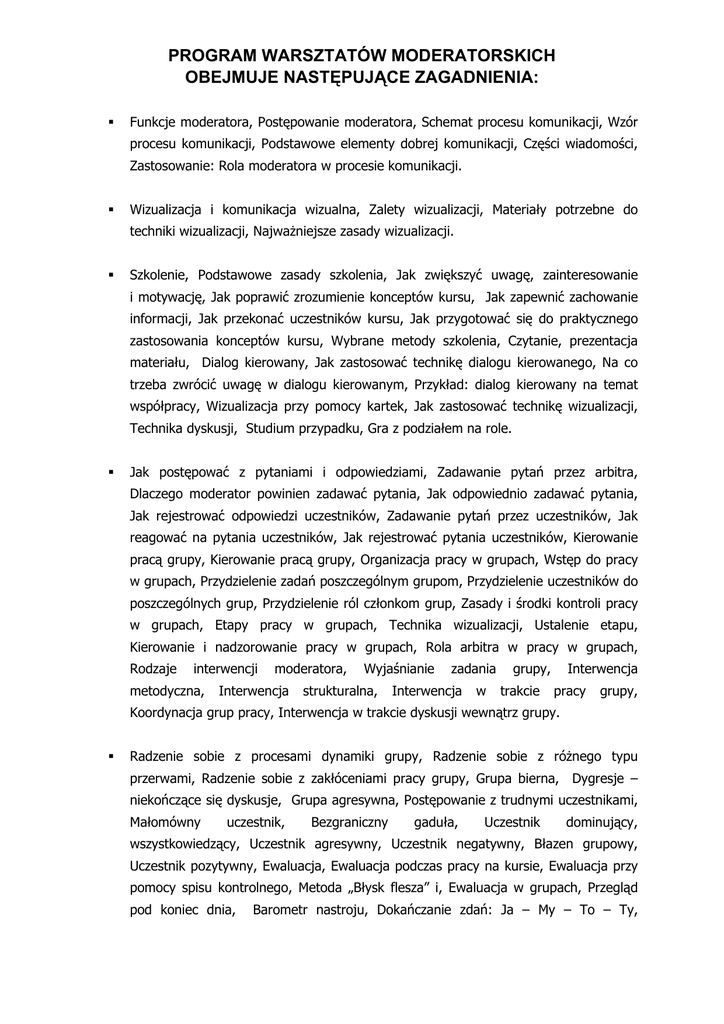 PROGRAM WARSZTATÓW MODERATORSKICH
OBEJMUJE NASTĘPUJĄCE ZAGADNIENIA:

▪ Funkcje moderatora, Postępowanie moderatora, Schemat procesu komunikacji, Wzór procesu komunikacji, Podstawowe elementy dobrej komunikacji, Części wiadomości, Zastosowanie: Rola moderatora w procesie komunikacji.

▪ Wizualizacja i komunikacja wizualna, Zalety wizualizacji, Materiały potrzebne do techniki wizualizacji, Najważniejsze zasady wizualizacji.

▪ Szkolenie, Podstawowe zasady szkolenia, Jak zwiększyć uwagę, zainteresowanie i motywację, Jak poprawić zrozumienie konceptów kursu, Jak zapewnić zachowanie informacji, Jak przekonać uczestników kursu, Jak przygotować się do praktycznego zastosowania konceptów kursu, Wybrane metody szkolenia, Czytanie, prezentacja materiału, Dialog kierowany, Jak zastosować technikę dialogu kierowanego, Na co trzeba zwrócić uwagę w dialogu kierowanym, Przykład: dialog kierowany na temat współpracy, Wizualizacja przy pomocy kartek, Jak zastosować technikę wizualizacji, Technika dyskusji, Studium przypadku, Gra z podziałem na role.

▪ Jak postępować z pytaniami i odpowiedziami, Zadawanie pytań przez arbitra, Dlaczego moderator powinien zadawać pytania, Jak odpowiednio zadawać pytania, Jak rejestrować odpowiedzi uczestników, Zadawanie pytań przez uczestników, Jak reagować na pytania uczestników, Jak rejestrować pytania uczestników, Kierowanie pracą grupy, Kierowanie pracą grupy, Organizacja pracy w grupach, Wstęp do pracy w grupach, Przydzielenie zadań poszczególnym grupom, Przydzielenie uczestników do poszczególnych grup, Przydzielenie ról członkom grup, Zasady i środki kontroli pracy w grupach, Etapy pracy w grupach, Technika wizualizacji, Ustalenie etapu, Kierowanie i nadzorowanie pracy w grupach, Rola arbitra w pracy w grupach, Rodzaje interwencji moderatora, Wyjaśnianie zadania grupy, Interwencja metodyczna, Interwencja strukturalna, Interwencja w trakcie pracy grupy, Koordynacja grup pracy, Interwencja w trakcie dyskusji wewnątrz grupy.

▪ Radzenie sobie z procesami dynamiki grupy, Radzenie sobie z różnego typu przerwami, Radzenie sobie z zakłóceniami pracy grupy, Grupa bierna, Dygresje – niekończące się dyskusje, Grupa agresywna, Postępowanie z trudnymi uczestnikami, Małomówny uczestnik, Bezgraniczny gaduła, Uczestnik dominujący, wszystkowiedzący, Uczestnik agresywny, Uczestnik negatywny, Błazen grupowy, Uczestnik pozytywny, Ewaluacja, Ewaluacja podczas pracy na kursie, Ewaluacja przy pomocy spisu kontrolnego, Metoda „Błysk flesza” i, Ewaluacja w grupach, Przegląd pod koniec dnia, Barometr nastroju, Dokańczanie zdań: Ja – My – To – Ty,